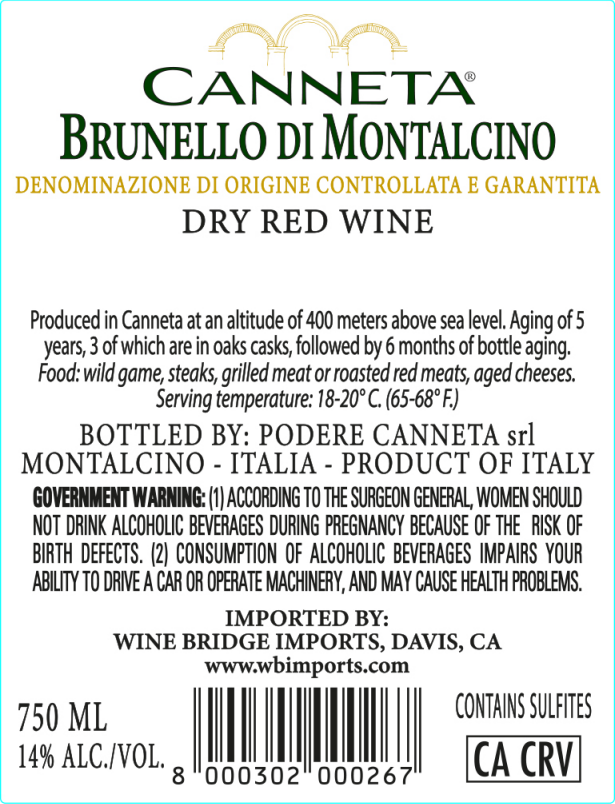 CANNETA®
BRUNELLO DI MONTALCINO
DENOMINAZIONE DI ORIGINE CONTROLLATA E GARANTITA
DRY RED WINE

Produced in Canneta at an altitude of 400 meters above sea level. Aging of 5 years, 3 of which are in oaks casks, followed by 6 months of bottle aging. Food: wild game, steaks, grilled meat or roasted red meats, aged cheeses. Serving temperature: 18-20° C. (65-68° F.)

BOTTLED BY: PODERE CANNETA srl
MONTALCINO - ITALIA - PRODUCT OF ITALY

GOVERNMENT WARNING: (1) ACCORDING TO THE SURGEON GENERAL, WOMEN SHOULD NOT DRINK ALCOHOLIC BEVERAGES DURING PREGNANCY BECAUSE OF THE RISK OF BIRTH DEFECTS. (2) CONSUMPTION OF ALCOHOLIC BEVERAGES IMPAIRS YOUR ABILITY TO DRIVE A CAR OR OPERATE MACHINERY, AND MAY CAUSE HEALTH PROBLEMS.

IMPORTED BY:
WINE BRIDGE IMPORTS, DAVIS, CA
www.wbimports.com

750 ML
14% ALC./VOL.

8 000302 000267

CONTAINS SULFITES
CA CRV